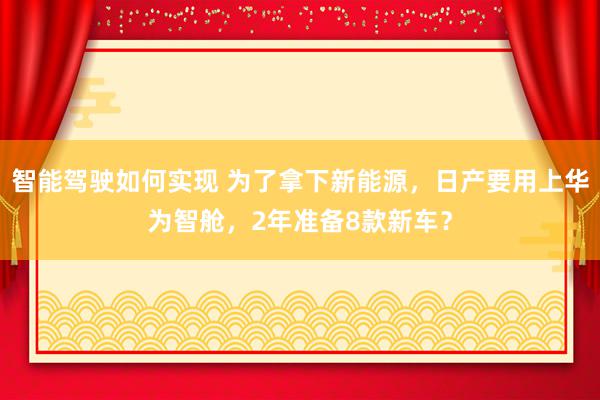 智能驾驶如何实现 为了拿下新能源，日产要用上华为智舱，2年准备8款新车？